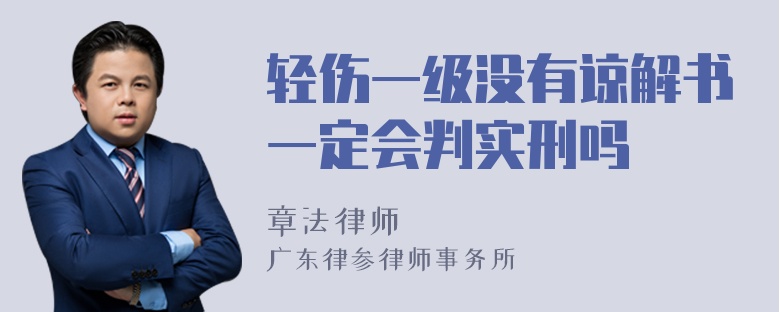 轻伤一级没有谅解书一定会判实刑吗

章法律师
广东律参律师事务所